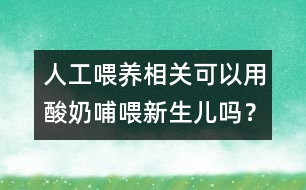 人工喂养相关可以用酸奶哺喂新生儿吗？